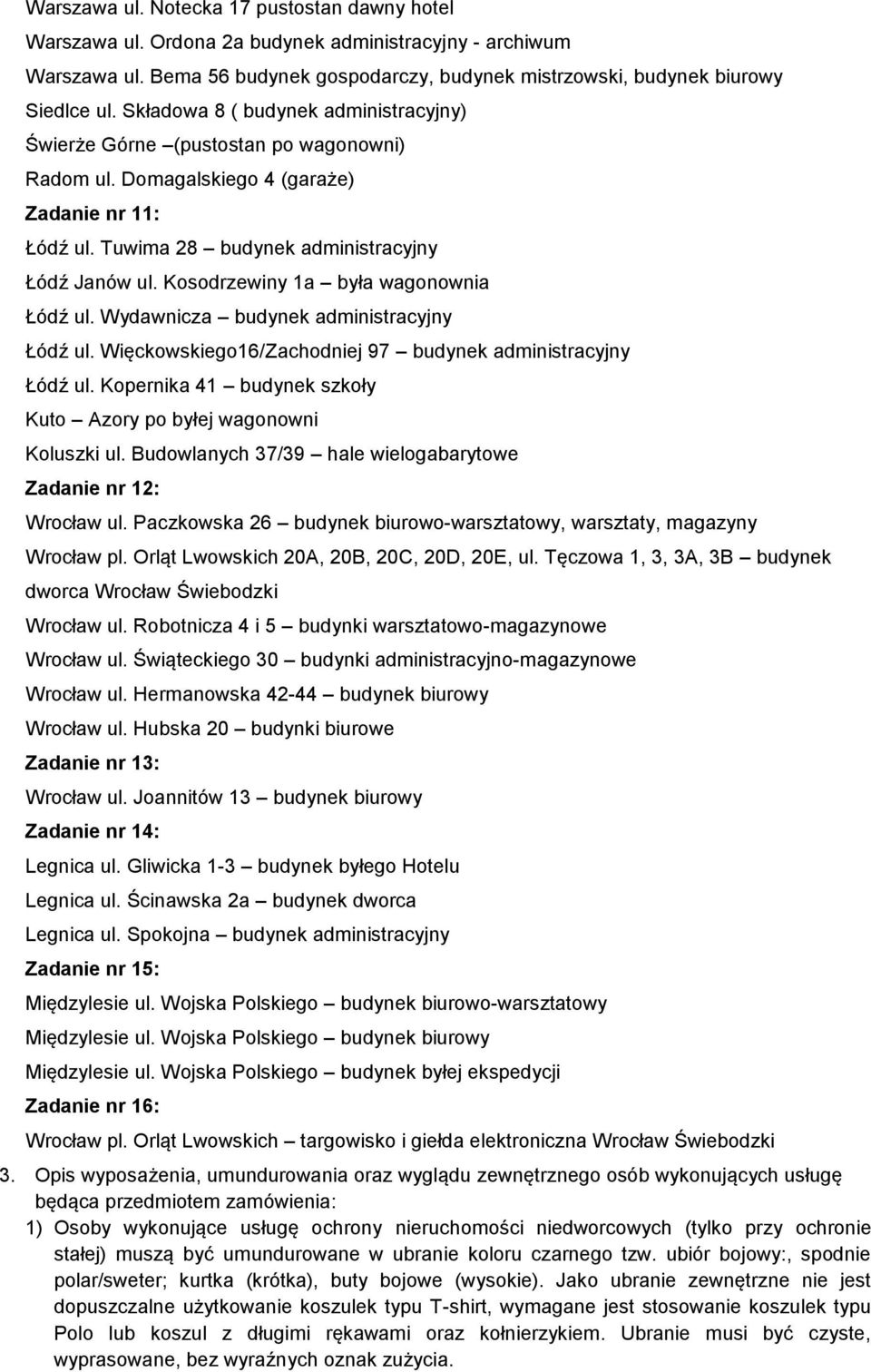 Warszawa ul. Notecka 17 pustostan dawny hotel

Warszawa ul. Ordona 2a budynek administracyjny - archiwum

Warszawa ul. Bema 56 budynek gospodarczy, budynek mistrzowski, budynek biurowy

Siedlce ul. Składowa 8 ( budynek administracyjny)

Świerże Górne –(pustostan po wagonowni)

Radom ul. Domagalskiego 4 (garaże)

Zadanie nr 11:

Łódź ul. Tuwima 28 – budynek administracyjny

Łódź Janów ul. Kosodrzewiny 1a – była wagonownia

Łódź ul. Wydawnicza – budynek administracyjny

Łódź ul. Więckowskiego16/Zachodniej 97 – budynek administracyjny

Łódź ul. Kopernika 41 – budynek szkoły

Kuto – Azory po byłej wagonowni

Koluszki ul. Budowlanych 37/39 – hale wielogabarytowe

Zadanie nr 12:

Wrocław ul. Paczkowska 26 – budynek biurowo-warsztatowy, warsztaty, magazyny

Wrocław pl. Orląt Lwowskich 20A, 20B, 20C, 20D, 20E, ul. Tęczowa 1, 3, 3A, 3B – budynek dworca Wrocław Świebodzki

Wrocław ul. Robotnicza 4 i 5 – budynki warsztatowo-magazynowe

Wrocław ul. Świąteckiego 30 – budynki administracyjno-magazynowe

Wrocław ul. Hermanowska 42-44 – budynek biurowy

Wrocław ul. Hubska 20 – budynki biurowe

Zadanie nr 13:

Wrocław ul. Joannitów 13 – budynek biurowy

Zadanie nr 14:

Legnica ul. Gliwicka 1-3 – budynek byłego Hotelu

Legnica ul. Ścinawska 2a – budynek dworca

Legnica ul. Spokojna – budynek administracyjny

Zadanie nr 15:

Międzylesie ul. Wojska Polskiego – budynek biurowo-warsztatowy

Międzylesie ul. Wojska Polskiego – budynek biurowy

Międzylesie ul. Wojska Polskiego – budynek byłej ekspedycji

Zadanie nr 16:

Wrocław pl. Orląt Lwowskich – targowisko i giełda elektroniczna Wrocław Świebodzki

3. Opis wyposażenia, umundurowania oraz wyglądu zewnętrznego osób wykonujących usługę będąca przedmiotem zamówienia:

1) Osoby wykonujące usługę ochrony nieruchomości niedworcowych (tylko przy ochronie stałej) muszą być umundurowane w ubranie koloru czarnego tzw. ubiór bojowy:, spodnie polar/sweter; kurtka (krótka), buty bojowe (wysokie). Jako ubranie zewnętrzne nie jest dopuszczalne użytkowanie koszulek typu T-shirt, wymagane jest stosowanie koszulek typu Polo lub koszul z długimi rękawami oraz kołnierzykiem. Ubranie musi być czyste, wyprasowane, bez wyraźnych oznak zużycia.